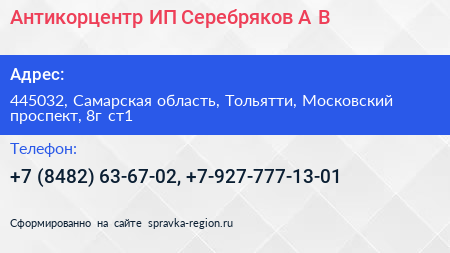 Антикорцентр ИП Серебряков А В

Адрес:

445032, Самарская область, Тольятти, Московский проспект, 8г ст1

Телефон:

+7 (8482) 63-67-02, +7-927-777-13-01

Сформированно на сайте spravka-region.ru